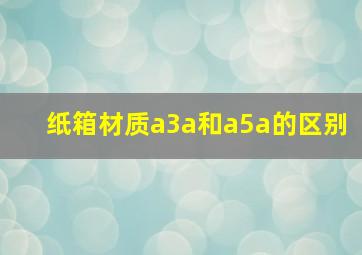 纸箱材质a3a和a5a的区别